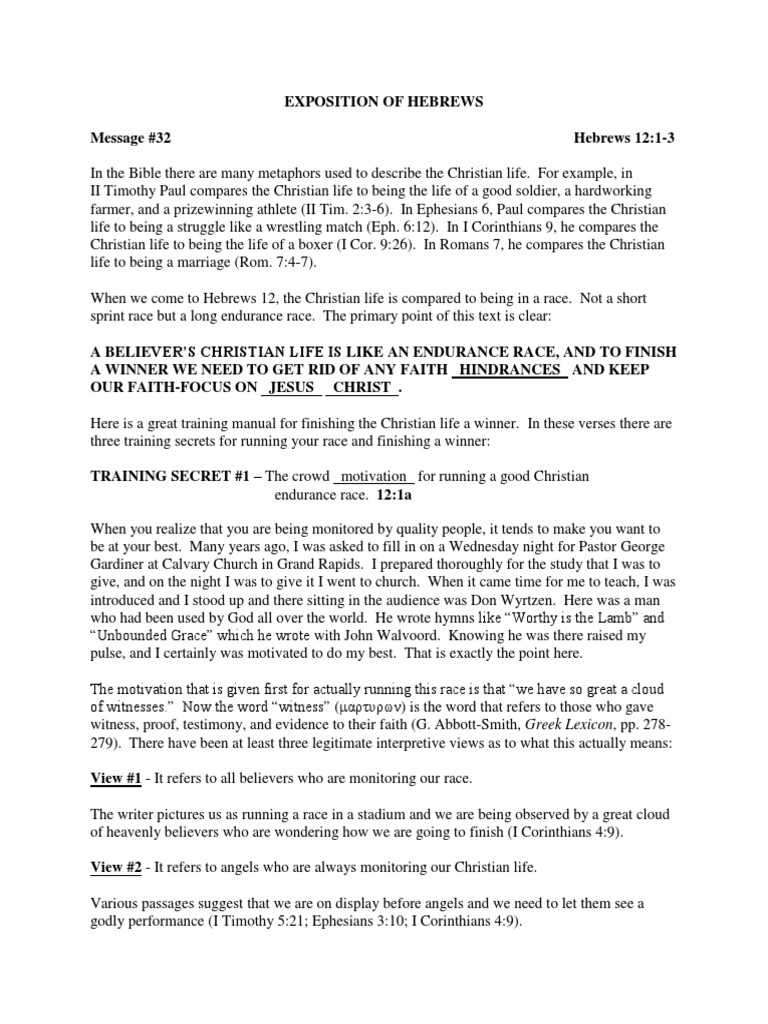 EXPOSITION OF HEBREWS

Message #32 Hebrews 12:1-3

In the Bible there are many metaphors used to describe the Christian life. For example, in II Timothy Paul compares the Christian life to being the life of a good soldier, a hardworking farmer, and a prizewinning athlete (II Tim. 2:3-6). In Ephesians 6, Paul compares the Christian life to being a struggle like a wrestling match (Eph. 6:12). In I Corinthians 9, he compares the Christian life to being the life of a boxer (I Cor. 9:26). In Romans 7, he compares the Christian life to being a marriage (Rom. 7:4-7).

When we come to Hebrews 12, the Christian life is compared to being in a race. Not a short sprint race but a long endurance race. The primary point of this text is clear:

A BELIEVER'S CHRISTIAN LIFE IS LIKE AN ENDURANCE RACE, AND TO FINISH A WINNER WE NEED TO GET RID OF ANY FAITH HINDRANCES AND KEEP OUR FAITH-FOCUS ON JESUS CHRIST .

Here is a great training manual for finishing the Christian life a winner. In these verses there are three training secrets for running your race and finishing a winner:

TRAINING SECRET #1 – The crowd motivation for running a good Christian endurance race. 12:1a

When you realize that you are being monitored by quality people, it tends to make you want to be at your best. Many years ago, I was asked to fill in on a Wednesday night for Pastor George Gardiner at Calvary Church in Grand Rapids. I prepared thoroughly for the study that I was to give, and on the night I was to give it I went to church. When it came time for me to teach, I was introduced and I stood up and there sitting in the audience was Don Wyrtzen. Here was a man who had been used by God all over the world. He wrote hymns like "Worthy is the Lamb" and "Unbounded Grace" which he wrote with John Walvoord. Knowing he was there raised my pulse, and I certainly was motivated to do my best. That is exactly the point here.

The motivation that is given first for actually running this race is that "we have so great a cloud of witnesses." Now the word "witness" (μαρτυρων) is the word that refers to those who gave witness, proof, testimony, and evidence to their faith (G. Abbott-Smith, Greek Lexicon, pp. 278-279). There have been at least three legitimate interpretive views as to what this actually means:

View #1 - It refers to all believers who are monitoring our race.

The writer pictures us as running a race in a stadium and we are being observed by a great cloud of heavenly believers who are wondering how we are going to finish (I Corinthians 4:9).

View #2 - It refers to angels who are always monitoring our Christian life.

Various passages suggest that we are on display before angels and we need to let them see a godly performance (I Timothy 5:21; Ephesians 3:10; I Corinthians 4:9).